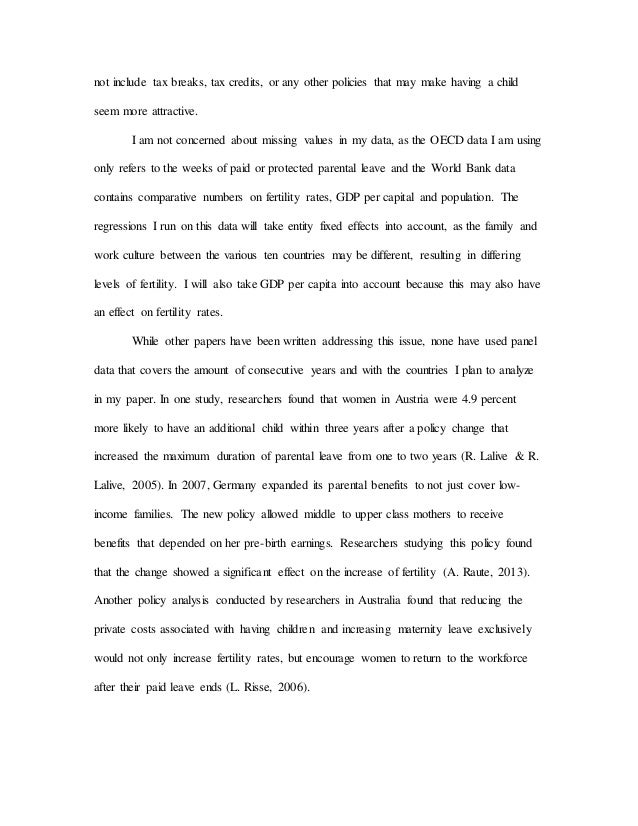 not include tax breaks, tax credits, or any other policies that may make having a child seem more attractive.

I am not concerned about missing values in my data, as the OECD data I am using only refers to the weeks of paid or protected parental leave and the World Bank data contains comparative numbers on fertility rates, GDP per capital and population. The regressions I run on this data will take entity fixed effects into account, as the family and work culture between the various ten countries may be different, resulting in differing levels of fertility. I will also take GDP per capita into account because this may also have an effect on fertility rates.

While other papers have been written addressing this issue, none have used panel data that covers the amount of consecutive years and with the countries I plan to analyze in my paper. In one study, researchers found that women in Austria were 4.9 percent more likely to have an additional child within three years after a policy change that increased the maximum duration of parental leave from one to two years (R. Lalive & R. Lalive, 2005). In 2007, Germany expanded its parental benefits to not just cover low-income families. The new policy allowed middle to upper class mothers to receive benefits that depended on her pre-birth earnings. Researchers studying this policy found that the change showed a significant effect on the increase of fertility (A. Raute, 2013). Another policy analysis conducted by researchers in Australia found that reducing the private costs associated with having children and increasing maternity leave exclusively would not only increase fertility rates, but encourage women to return to the workforce after their paid leave ends (L. Risse, 2006).